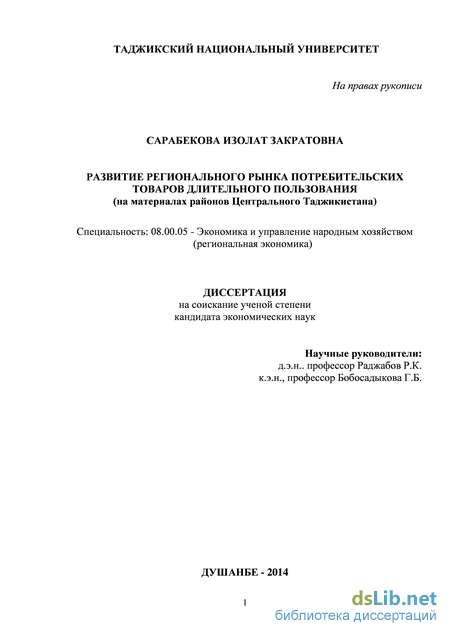 ТАДЖИКСКИЙ НАЦИОНАЛЬНЫЙ УНИВЕРСИТЕТ

На правах рукописи

САРАБЕКОВА ИЗОЛАТ ЗАКРАТОВНА

РАЗВИТИЕ РЕГИОНАЛЬНОГО РЫНКА ПОТРЕБИТЕЛЬСКИХ ТОВАРОВ ДЛИТЕЛЬНОГО ПОЛЬЗОВАНИЯ
(на материалах районов Центрального Таджикистана)

Специальность: 08.00.05 - Экономика и управление народным хозяйством (региональная экономика)

ДИССЕРТАЦИЯ
на соискание ученой степени
кандидата экономических наук

Научные руководители:
д.э.н.. профессор Раджабов Р.К.
к.э.н., профессор Бобосадыкова Г.Б.

ДУШАНБЕ - 2014

1

dsLib.net
библиотека диссертаций